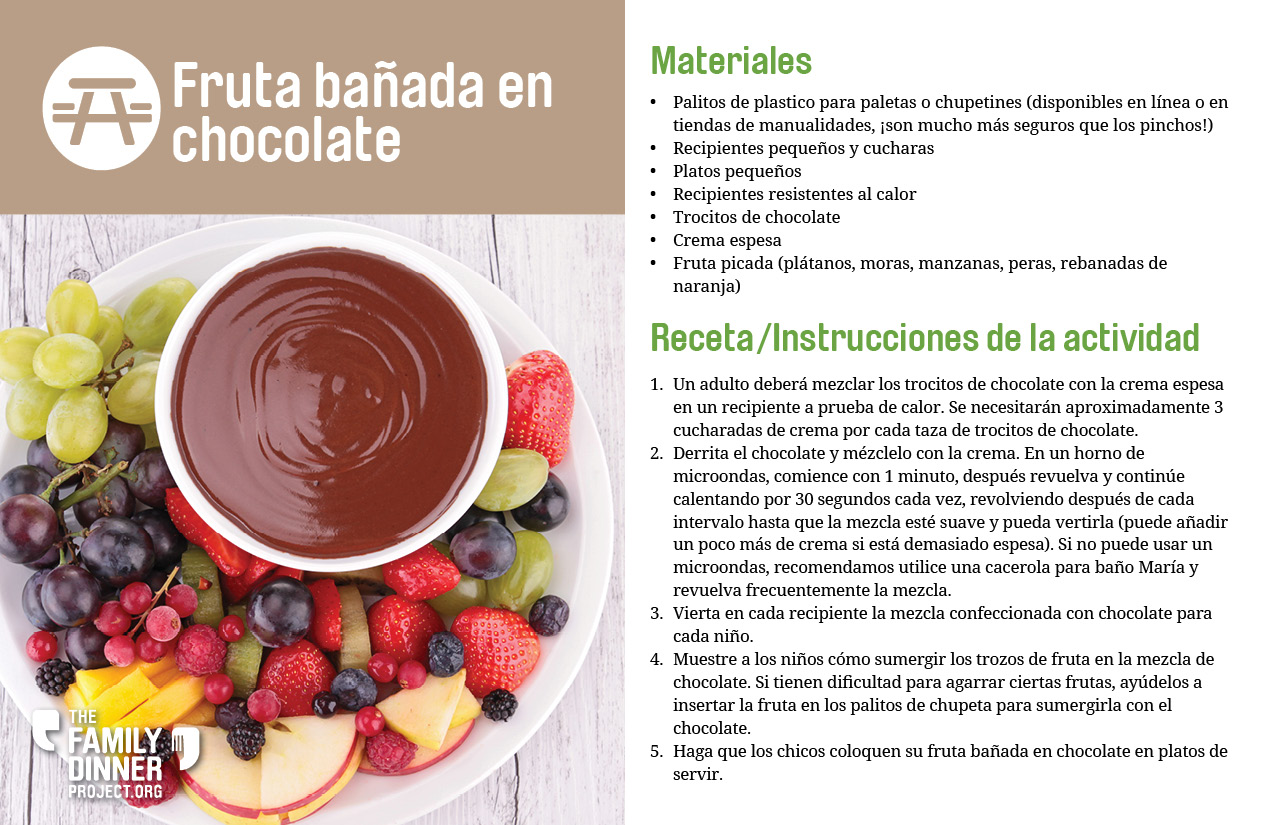 Fruta bañada en chocolate

THE FAMILY DINNER PROJECT.ORG

Materiales

• Palitos de plastico para paletas o chupetines (disponibles en línea o en tiendas de manualidades, ¡son mucho más seguros que los pinchos!)
• Recipientes pequeños y cucharas
• Platos pequeños
• Recipientes resistentes al calor
• Trocitos de chocolate
• Crema espesa
• Fruta picada (plátanos, moras, manzanas, peras, rebanadas de naranja)

Receta/Instrucciones de la actividad

1. Un adulto deberá mezclar los trocitos de chocolate con la crema espesa en un recipiente a prueba de calor. Se necesitarán aproximadamente 3 cucharadas de crema por cada taza de trocitos de chocolate.
2. Derrita el chocolate y mézclelo con la crema. En un horno de microondas, comience con 1 minuto, después revuelva y continúe calentando por 30 segundos cada vez, revolviendo después de cada intervalo hasta que la mezcla esté suave y pueda vertirla (puede añadir un poco más de crema si está demasiado espesa). Si no puede usar un microondas, recomendamos utilice una cacerola para baño María y revuelva frecuentemente la mezcla.
3. Vierta en cada recipiente la mezcla confeccionada con chocolate para cada niño.
4. Muestre a los niños cómo sumergir los trozos de fruta en la mezcla de chocolate. Si tienen dificultad para agarrar ciertas frutas, ayúdelos a insertar la fruta en los palitos de chupeta para sumergirla con el chocolate.
5. Haga que los chicos coloquen su fruta bañada en chocolate en platos de servir.